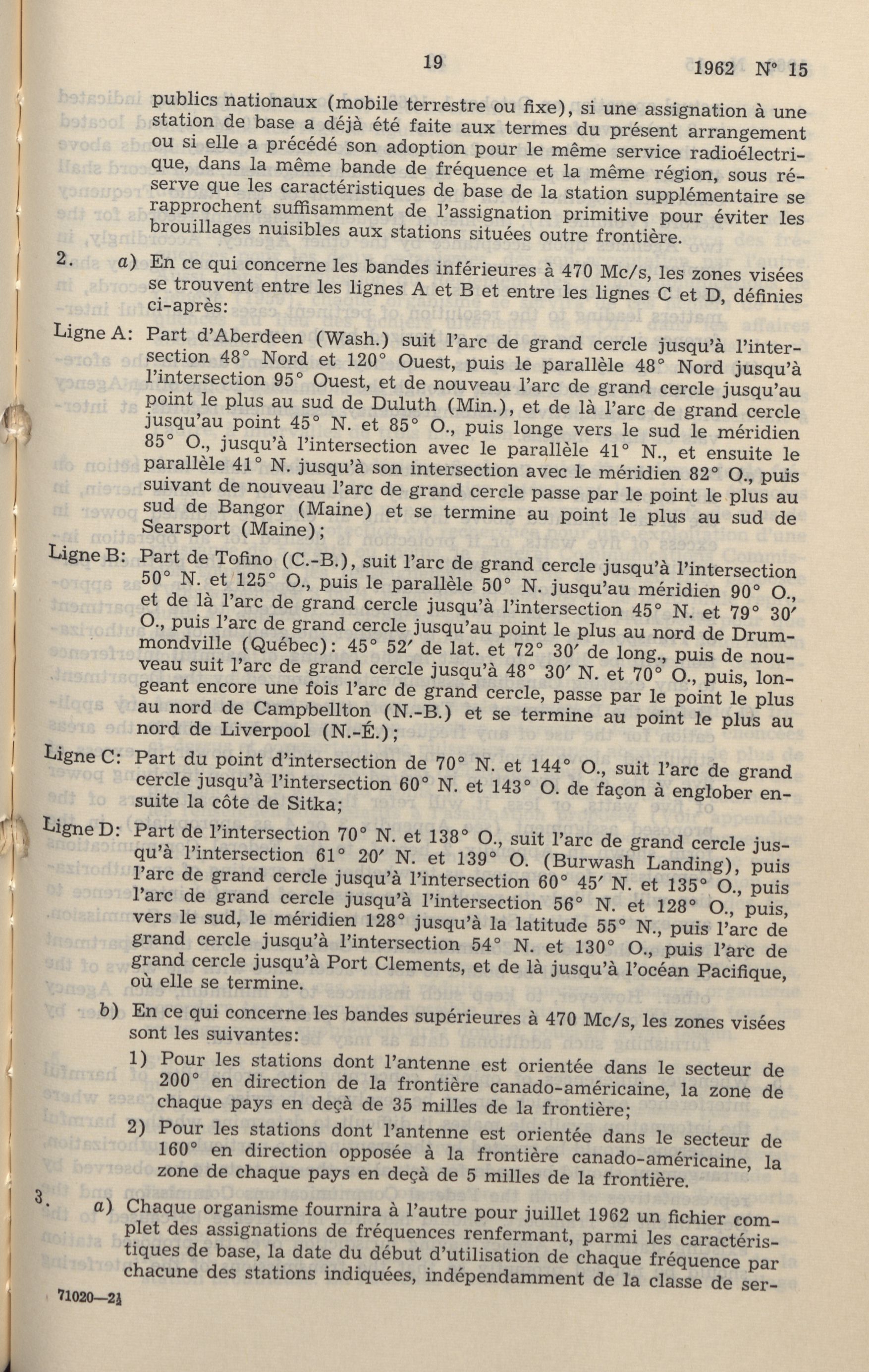 19

1962 N° 15

publics nationaux (mobile terrestre ou fixe), si une assignation à une station de base a déjà été faite aux termes du présent arrangement ou si elle a précédé son adoption pour le même service radioélectrique, dans la même bande de fréquence et la même région, sous réserve que les caractéristiques de base de la station supplémentaire se rapprochent suffisamment de l'assignation primitive pour éviter les brouillages nuisibles aux stations situées outre frontière.

2. a) En ce qui concerne les bandes inférieures à 470 Mc/s, les zones visées se trouvent entre les lignes A et B et entre les lignes C et D, définies ci-après:

Ligne A: Part d'Aberdeen (Wash.) suit l'arc de grand cercle jusqu'à l'intersection 48° Nord et 120° Ouest, puis le parallèle 48° Nord jusqu'à l'intersection 95° Ouest, et de nouveau l'arc de grand cercle jusqu'au point le plus au sud de Duluth (Min.), et de là l'arc de grand cercle jusqu'au point 45° N. et 85° O., puis longe vers le sud le méridien 85° O., jusqu'à l'intersection avec le parallèle 41° N., et ensuite le parallèle 41° N. jusqu'à son intersection avec le méridien 82° O., puis suivant de nouveau l'arc de grand cercle passe par le point le plus au sud de Bangor (Maine) et se termine au point le plus au sud de Searsport (Maine);

Ligne B: Part de Tofino (C.-B.), suit l'arc de grand cercle jusqu'à l'intersection 50° N. et 125° O., puis le parallèle 50° N. jusqu'au méridien 90° O., et de là l'arc de grand cercle jusqu'à l'intersection 45° N. et 79° 30′ O., puis l'arc de grand cercle jusqu'au point le plus au nord de Drummondville (Québec): 45° 52′ de lat. et 72° 30′ de long., puis de nouveau suit l'arc de grand cercle jusqu'à 48° 30′ N. et 70° O., puis, longeant encore une fois l'arc de grand cercle, passe par le point le plus au nord de Campbellton (N.-B.) et se termine au point le plus au nord de Liverpool (N.-É.);

Ligne C: Part du point d'intersection de 70° N. et 144° O., suit l'arc de grand cercle jusqu'à l'intersection 60° N. et 143° O. de façon à englober ensuite la côte de Sitka;

Ligne D: Part de l'intersection 70° N. et 138° O., suit l'arc de grand cercle jusqu'à l'intersection 61° 20′ N. et 139° O. (Burwash Landing), puis l'arc de grand cercle jusqu'à l'intersection 60° 45′ N. et 135° O., puis l'arc de grand cercle jusqu'à l'intersection 56° N. et 128° O., puis, vers le sud, le méridien 128° jusqu'à la latitude 55° N., puis l'arc de grand cercle jusqu'à l'intersection 54° N. et 130° O., puis l'arc de grand cercle jusqu'à Port Clements, et de là jusqu'à l'océan Pacifique, où elle se termine.

b) En ce qui concerne les bandes supérieures à 470 Mc/s, les zones visées sont les suivantes:

1) Pour les stations dont l'antenne est orientée dans le secteur de 200° en direction de la frontière canado-américaine, la zone de chaque pays en deçà de 35 milles de la frontière;

2) Pour les stations dont l'antenne est orientée dans le secteur de 160° en direction opposée à la frontière canado-américaine, la zone de chaque pays en deçà de 5 milles de la frontière.

3. a) Chaque organisme fournira à l'autre pour juillet 1962 un fichier complet des assignations de fréquences renfermant, parmi les caractéristiques de base, la date du début d'utilisation de chaque fréquence par chacune des stations indiquées, indépendamment de la classe de ser-

71020—2½